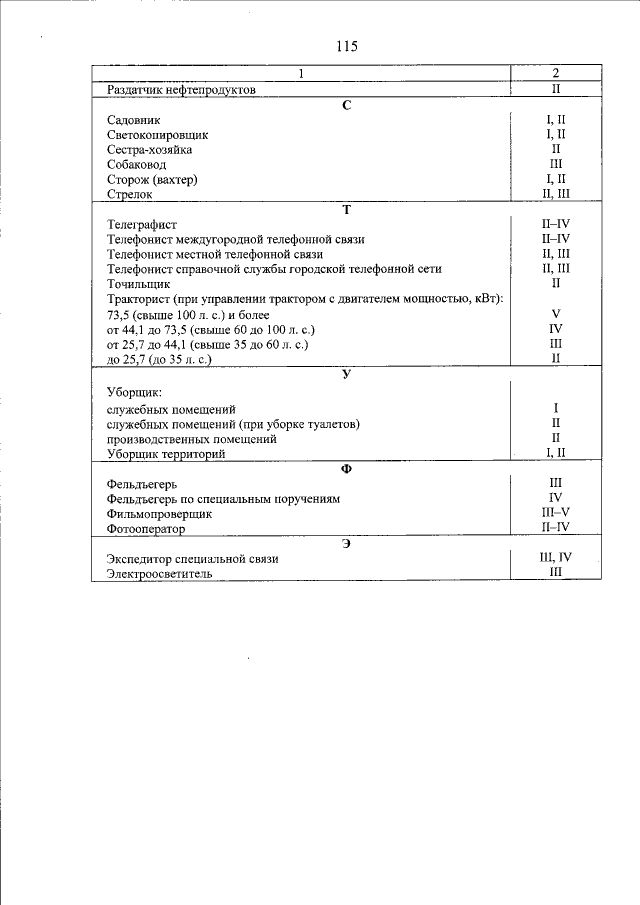 115

| 1 | 2 |
|---|---|
| Раздатчик нефтепродуктов | II |
| **С** | |
| Садовник | I, II |
| Светокопировщик | I, II |
| Сестра-хозяйка | II |
| Собаковод | III |
| Сторож (вахтер) | I, II |
| Стрелок | II, III |
| **Т** | |
| Телеграфист | II–IV |
| Телефонист междугородной телефонной связи | II–IV |
| Телефонист местной телефонной связи | II, III |
| Телефонист справочной службы городской телефонной сети | II, III |
| Точильщик | II |
| Тракторист (при управлении трактором с двигателем мощностью, кВт): | |
| 73,5 (свыше 100 л. с.) и более | V |
| от 44,1 до 73,5 (свыше 60 до 100 л. с.) | IV |
| от 25,7 до 44,1 (свыше 35 до 60 л. с.) | III |
| до 25,7 (до 35 л. с.) | II |
| **У** | |
| Уборщик: | |
| служебных помещений | I |
| служебных помещений (при уборке туалетов) | II |
| производственных помещений | II |
| Уборщик территорий | I, II |
| **Ф** | |
| Фельдъегерь | III |
| Фельдъегерь по специальным поручениям | IV |
| Фильмопроверщик | III–V |
| Фотооператор | II–IV |
| **Э** | |
| Экспедитор специальной связи | III, IV |
| Электроосветитель | III |